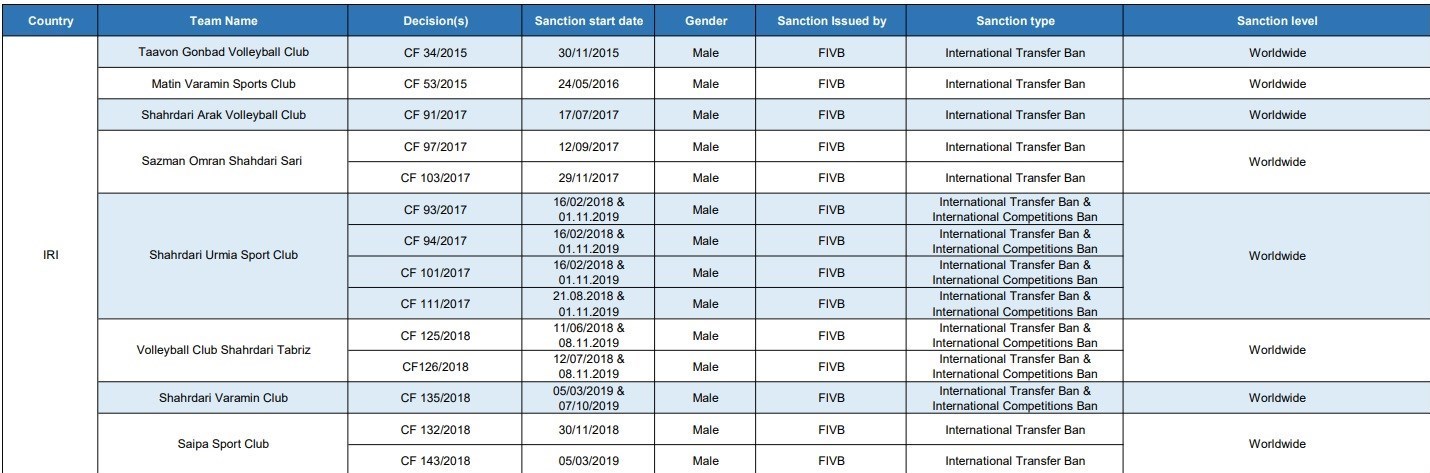 | Country | Team Name | Decision(s) | Sanction start date | Gender | Sanction Issued by | Sanction type | Sanction level |
|---|---|---|---|---|---|---|---|
| IRI | Taavon Gonbad Volleyball Club | CF 34/2015 | 30/11/2015 | Male | FIVB | International Transfer Ban | Worldwide |
| | Matin Varamin Sports Club | CF 53/2015 | 24/05/2016 | Male | FIVB | International Transfer Ban | Worldwide |
| | Shahrdari Arak Volleyball Club | CF 91/2017 | 17/07/2017 | Male | FIVB | International Transfer Ban | Worldwide |
| | Sazman Omran Shahdari Sari | CF 97/2017 | 12/09/2017 | Male | FIVB | International Transfer Ban | Worldwide |
| | | CF 103/2017 | 29/11/2017 | Male | FIVB | International Transfer Ban | |
| | Shahrdari Urmia Sport Club | CF 93/2017 | 16/02/2018 & 01.11.2019 | Male | FIVB | International Transfer Ban & International Competitions Ban | Worldwide |
| | | CF 94/2017 | 16/02/2018 & 01.11.2019 | Male | FIVB | International Transfer Ban & International Competitions Ban | |
| | | CF 101/2017 | 16/02/2018 & 01.11.2019 | Male | FIVB | International Transfer Ban & International Competitions Ban | |
| | | CF 111/2017 | 21.08.2018 & 01.11.2019 | Male | FIVB | International Transfer Ban & International Competitions Ban | |
| | Volleyball Club Shahrdari Tabriz | CF 125/2018 | 11/06/2018 & 08.11.2019 | Male | FIVB | International Transfer Ban & International Competitions Ban | Worldwide |
| | | CF126/2018 | 12/07/2018 & 08.11.2019 | Male | FIVB | International Transfer Ban & International Competitions Ban | |
| | Shahrdari Varamin Club | CF 135/2018 | 05/03/2019 & 07/10/2019 | Male | FIVB | International Transfer Ban & International Competitions Ban | Worldwide |
| | Saipa Sport Club | CF 132/2018 | 30/11/2018 | Male | FIVB | International Transfer Ban | Worldwide |
| | | CF 143/2018 | 05/03/2019 | Male | FIVB | International Transfer Ban | |